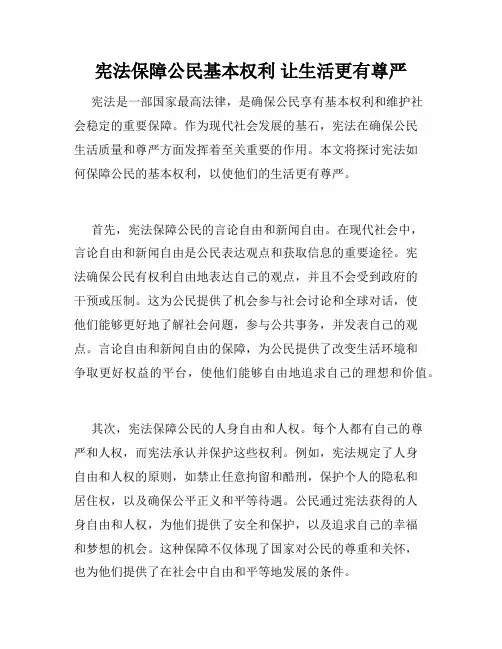 宪法保障公民基本权利 让生活更有尊严

宪法是一部国家最高法律，是确保公民享有基本权利和维护社会稳定的重要保障。作为现代社会发展的基石，宪法在确保公民生活质量和尊严方面发挥着至关重要的作用。本文将探讨宪法如何保障公民的基本权利，以使他们的生活更有尊严。

首先，宪法保障公民的言论自由和新闻自由。在现代社会中，言论自由和新闻自由是公民表达观点和获取信息的重要途径。宪法确保公民有权利自由地表达自己的观点，并且不会受到政府的干预或压制。这为公民提供了机会参与社会讨论和全球对话，使他们能够更好地了解社会问题，参与公共事务，并发表自己的观点。言论自由和新闻自由的保障，为公民提供了改变生活环境和争取更好权益的平台，使他们能够自由地追求自己的理想和价值。

其次，宪法保障公民的人身自由和人权。每个人都有自己的尊严和人权，而宪法承认并保护这些权利。例如，宪法规定了人身自由和人权的原则，如禁止任意拘留和酷刑，保护个人的隐私和居住权，以及确保公平正义和平等待遇。公民通过宪法获得的人身自由和人权，为他们提供了安全和保护，以及追求自己的幸福和梦想的机会。这种保障不仅体现了国家对公民的尊重和关怀，也为他们提供了在社会中自由和平等地发展的条件。